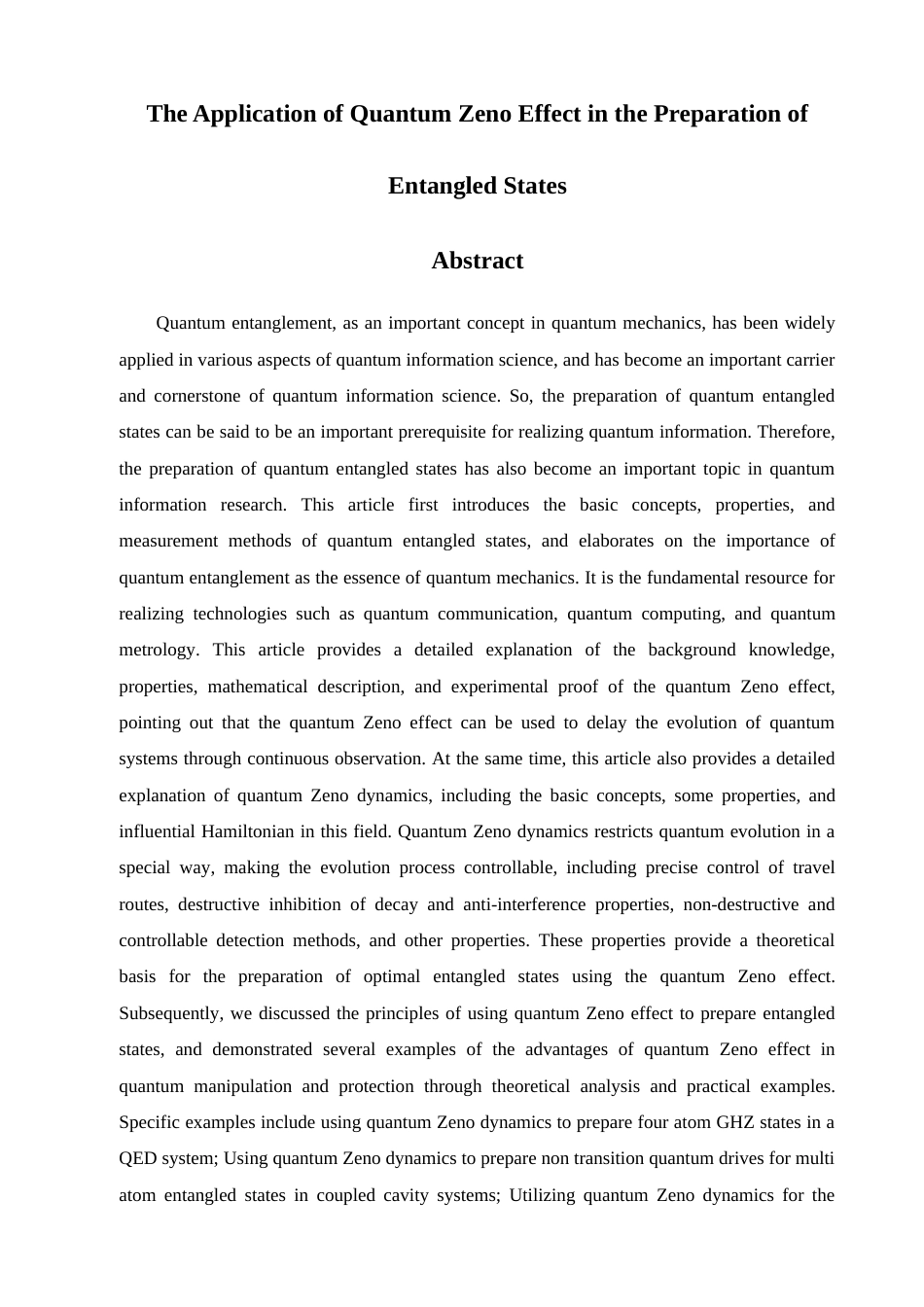 The Application of Quantum Zeno Effect in the Preparation of Entangled States

Abstract

Quantum entanglement, as an important concept in quantum mechanics, has been widely applied in various aspects of quantum information science, and has become an important carrier and cornerstone of quantum information science. So, the preparation of quantum entangled states can be said to be an important prerequisite for realizing quantum information. Therefore, the preparation of quantum entangled states has also become an important topic in quantum information research. This article first introduces the basic concepts, properties, and measurement methods of quantum entangled states, and elaborates on the importance of quantum entanglement as the essence of quantum mechanics. It is the fundamental resource for realizing technologies such as quantum communication, quantum computing, and quantum metrology. This article provides a detailed explanation of the background knowledge, properties, mathematical description, and experimental proof of the quantum Zeno effect, pointing out that the quantum Zeno effect can be used to delay the evolution of quantum systems through continuous observation. At the same time, this article also provides a detailed explanation of quantum Zeno dynamics, including the basic concepts, some properties, and influential Hamiltonian in this field. Quantum Zeno dynamics restricts quantum evolution in a special way, making the evolution process controllable, including precise control of travel routes, destructive inhibition of decay and anti-interference properties, non-destructive and controllable detection methods, and other properties. These properties provide a theoretical basis for the preparation of optimal entangled states using the quantum Zeno effect. Subsequently, we discussed the principles of using quantum Zeno effect to prepare entangled states, and demonstrated several examples of the advantages of quantum Zeno effect in quantum manipulation and protection through theoretical analysis and practical examples. Specific examples include using quantum Zeno dynamics to prepare four atom GHZ states in a QED system; Using quantum Zeno dynamics to prepare non transition quantum drives for multi atom entangled states in coupled cavity systems; Utilizing quantum Zeno dynamics for the